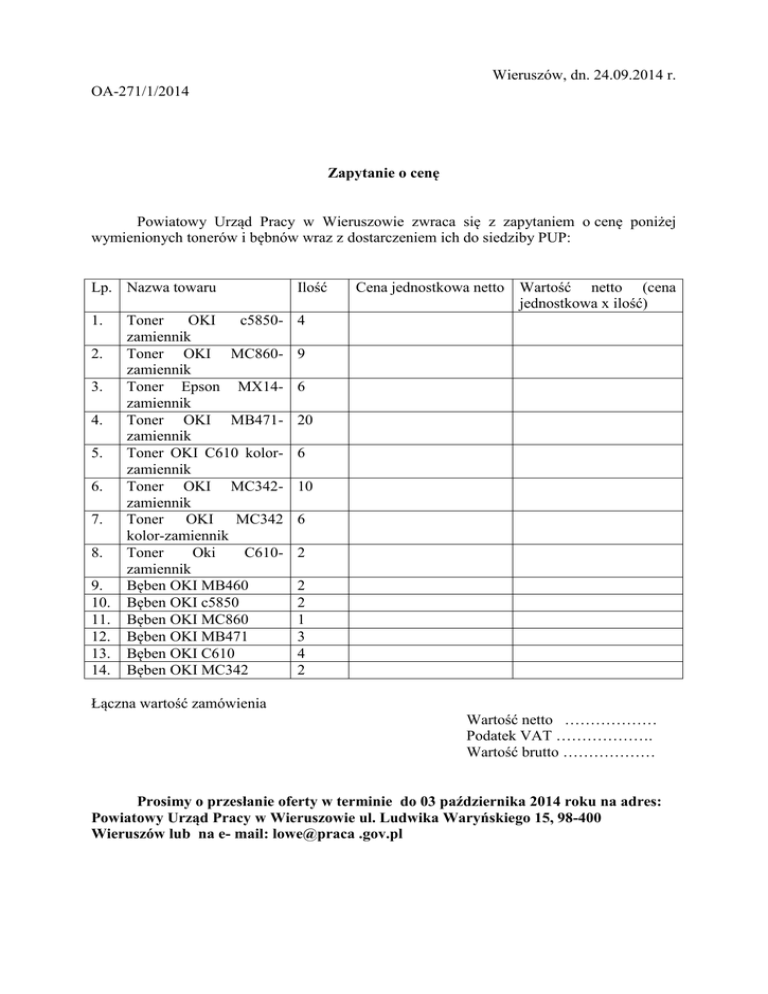 Wieruszów, dn. 24.09.2014 r.

OA-271/1/2014

Zapytanie o cenę

Powiatowy Urząd Pracy w Wieruszowie zwraca się z zapytaniem o cenę poniżej wymienionych tonerów i bębnów wraz z dostarczeniem ich do siedziby PUP:

| Lp. | Nazwa towaru | Ilość | Cena jednostkowa netto | Wartość netto (cena jednostkowa x ilość) |
|---|---|---|---|---|
| 1. | Toner OKI c5850-zamiennik | 4 | | |
| 2. | Toner OKI MC860-zamiennik | 9 | | |
| 3. | Toner Epson MX14-zamiennik | 6 | | |
| 4. | Toner OKI MB471-zamiennik | 20 | | |
| 5. | Toner OKI C610 kolor-zamiennik | 6 | | |
| 6. | Toner OKI MC342-zamiennik | 10 | | |
| 7. | Toner OKI MC342 kolor-zamiennik | 6 | | |
| 8. | Toner Oki C610-zamiennik | 2 | | |
| 9. | Bęben OKI MB460 | 2 | | |
| 10. | Bęben OKI c5850 | 2 | | |
| 11. | Bęben OKI MC860 | 1 | | |
| 12. | Bęben OKI MB471 | 3 | | |
| 13. | Bęben OKI C610 | 4 | | |
| 14. | Bęben OKI MC342 | 2 | | |

Łączna wartość zamówienia

Wartość netto ………………
Podatek VAT ……………….
Wartość brutto ………………

Prosimy o przesłanie oferty w terminie do 03 października 2014 roku na adres: Powiatowy Urząd Pracy w Wieruszowie ul. Ludwika Waryńskiego 15, 98-400 Wieruszów lub na e- mail: lowe@praca .gov.pl